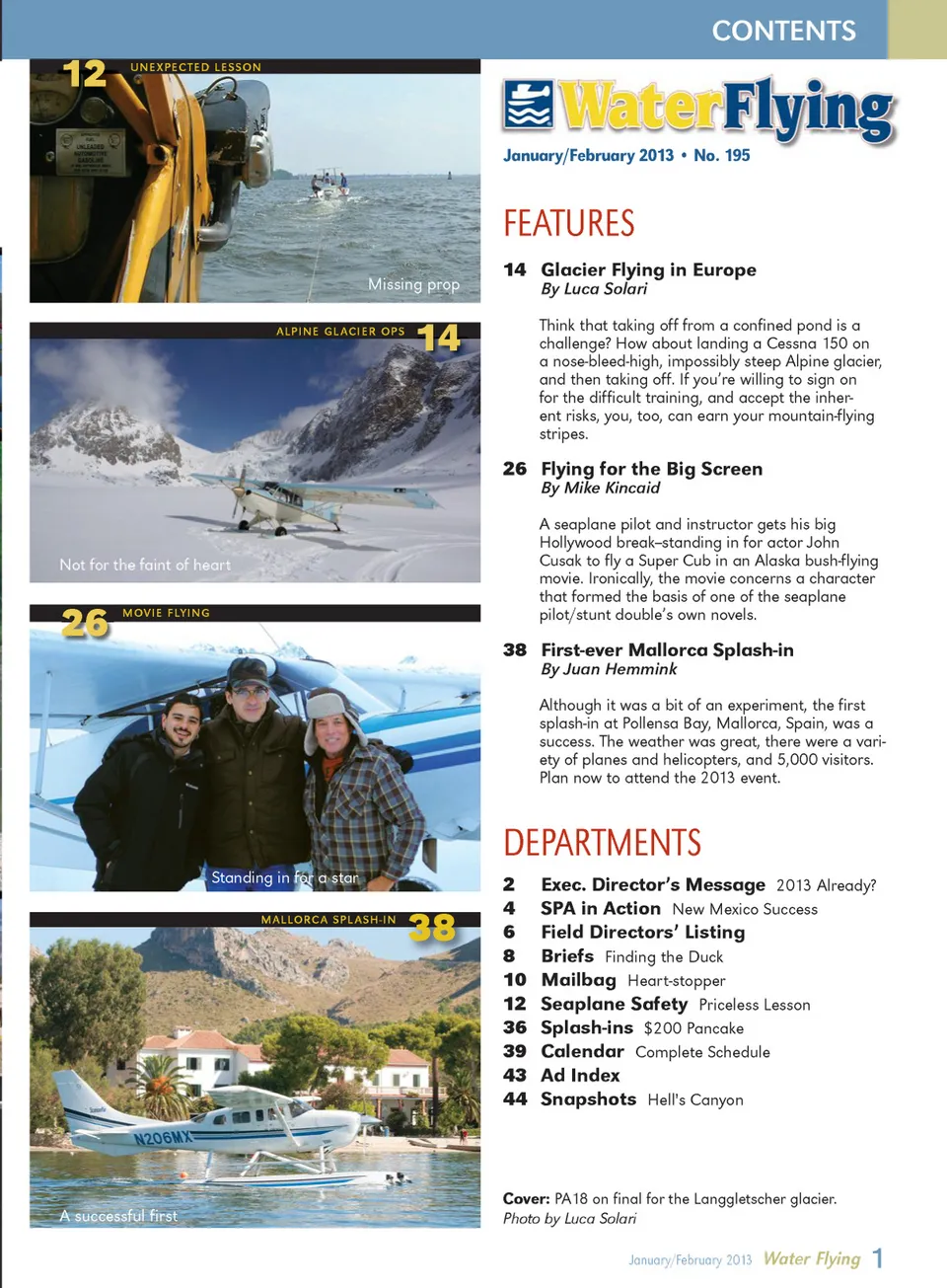 CONTENTS

12 UNEXPECTED LESSON

Missing prop

ALPINE GLACIER OPS 14

Not for the faint of heart

26 MOVIE FLYING

Standing in for a star

MALLORCA SPLASH-IN 38

N206MX

A successful first

WaterFlying

January/February 2013 • No. 195

FEATURES

14 Glacier Flying in Europe
By Luca Solari

Think that taking off from a confined pond is a challenge? How about landing a Cessna 150 on a nose-bleed-high, impossibly steep Alpine glacier, and then taking off. If you're willing to sign on for the difficult training, and accept the inherent risks, you, too, can earn your mountain-flying stripes.

26 Flying for the Big Screen
By Mike Kincaid

A seaplane pilot and instructor gets his big Hollywood break–standing in for actor John Cusak to fly a Super Cub in an Alaska bush-flying movie. Ironically, the movie concerns a character that formed the basis of one of the seaplane pilot/stunt double's own novels.

38 First-ever Mallorca Splash-in
By Juan Hemmink

Although it was a bit of an experiment, the first splash-in at Pollensa Bay, Mallorca, Spain, was a success. The weather was great, there were a variety of planes and helicopters, and 5,000 visitors. Plan now to attend the 2013 event.

DEPARTMENTS

2 Exec. Director's Message 2013 Already?
4 SPA in Action New Mexico Success
6 Field Directors' Listing
8 Briefs Finding the Duck
10 Mailbag Heart-stopper
12 Seaplane Safety Priceless Lesson
36 Splash-ins $200 Pancake
39 Calendar Complete Schedule
43 Ad Index
44 Snapshots Hell's Canyon

Cover: PA18 on final for the Langgletscher glacier.
Photo by Luca Solari

January/February 2013 Water Flying 1